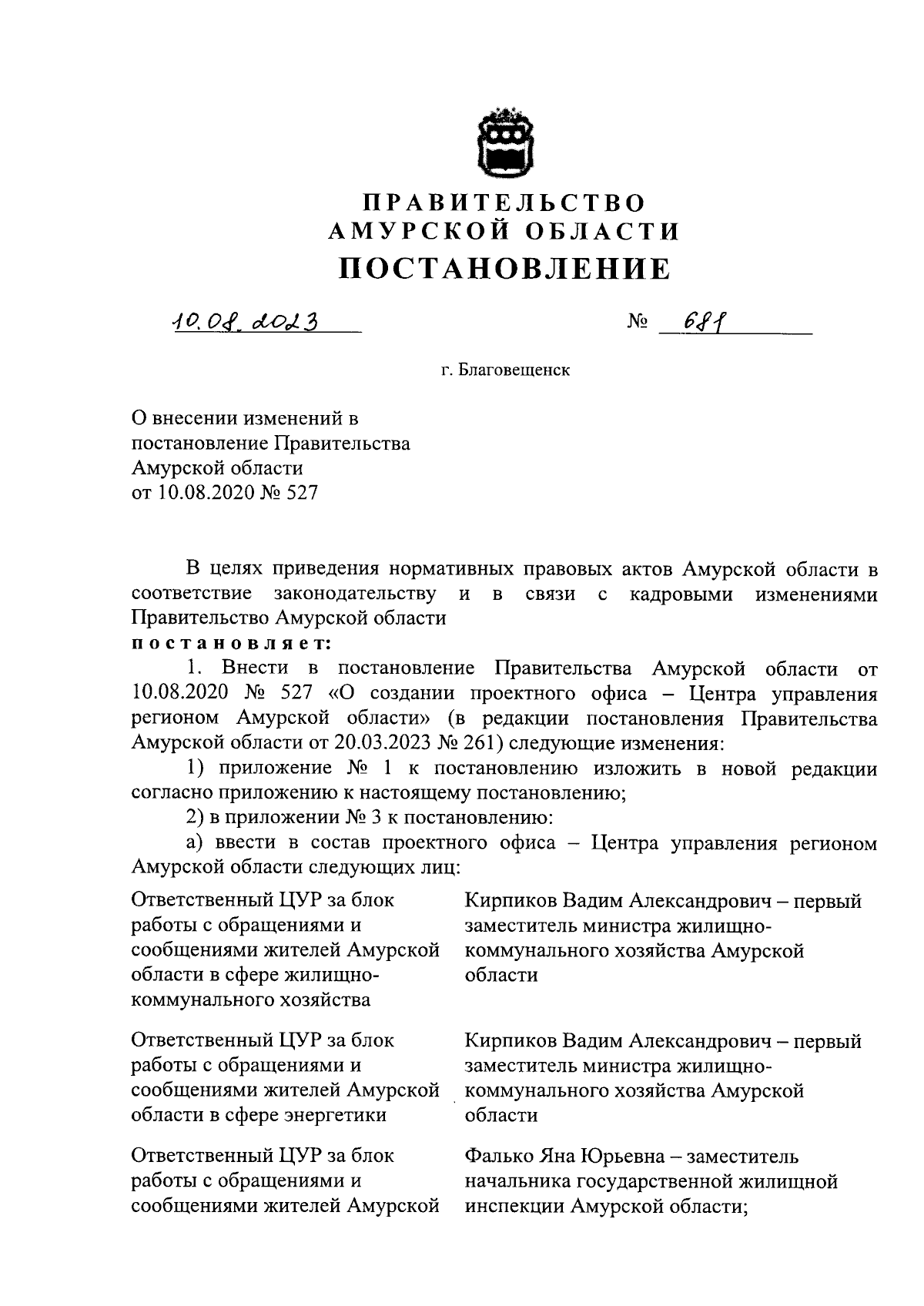 ПРАВИТЕЛЬСТВО АМУРСКОЙ ОБЛАСТИ
ПОСТАНОВЛЕНИЕ

10.08.2023 № 681

г. Благовещенск

О внесении изменений в постановление Правительства Амурской области от 10.08.2020 № 527

В целях приведения нормативных правовых актов Амурской области в соответствие законодательству и в связи с кадровыми изменениями Правительство Амурской области
постановляет:

1. Внести в постановление Правительства Амурской области от 10.08.2020 № 527 «О создании проектного офиса – Центра управления регионом Амурской области» (в редакции постановления Правительства Амурской области от 20.03.2023 № 261) следующие изменения:

1) приложение № 1 к постановлению изложить в новой редакции согласно приложению к настоящему постановлению;

2) в приложении № 3 к постановлению:

а) ввести в состав проектного офиса – Центра управления регионом Амурской области следующих лиц:

| | |
|---|---|
| Ответственный ЦУР за блок работы с обращениями и сообщениями жителей Амурской области в сфере жилищно-коммунального хозяйства | Кирпиков Вадим Александрович – первый заместитель министра жилищно-коммунального хозяйства Амурской области |
| Ответственный ЦУР за блок работы с обращениями и сообщениями жителей Амурской области в сфере энергетики | Кирпиков Вадим Александрович – первый заместитель министра жилищно-коммунального хозяйства Амурской области |
| Ответственный ЦУР за блок работы с обращениями и сообщениями жителей Амурской | Фалько Яна Юрьевна – заместитель начальника государственной жилищной инспекции Амурской области; |